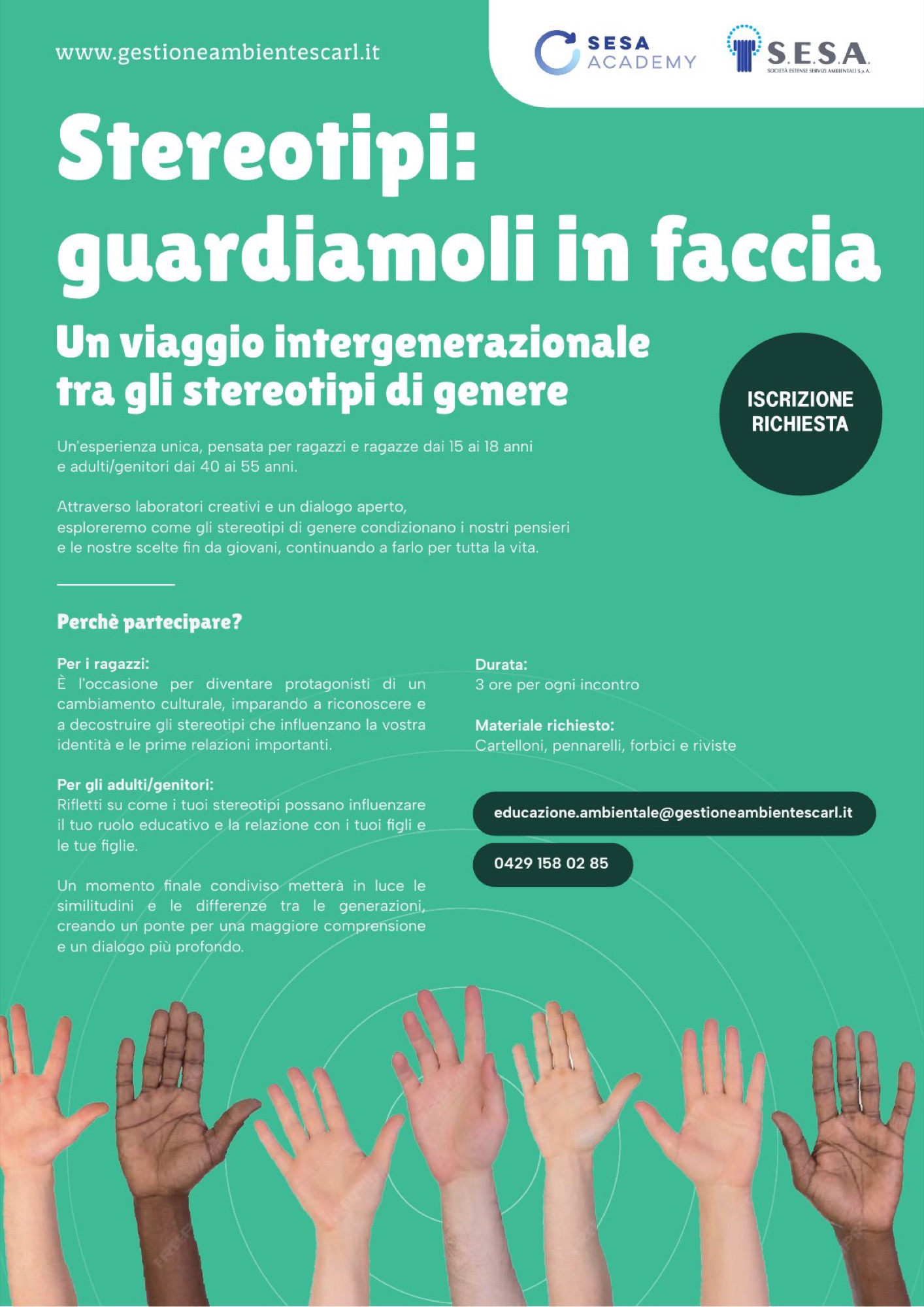 www.gestioneambientescarl.it

SESA ACADEMY

S.E.S.A.
SOCIETÀ ESTENSE SERVIZI AMBIENTALI S.p.A.

Stereotipi: guardiamoli in faccia

Un viaggio intergenerazionale tra gli stereotipi di genere

ISCRIZIONE RICHIESTA

Un'esperienza unica, pensata per ragazzi e ragazze dai 15 ai 18 anni e adulti/genitori dai 40 ai 55 anni.

Attraverso laboratori creativi e un dialogo aperto, esploreremo come gli stereotipi di genere condizionano i nostri pensieri e le nostre scelte fin da giovani, continuando a farlo per tutta la vita.

Perchè partecipare?

Per i ragazzi:
È l'occasione per diventare protagonisti di un cambiamento culturale, imparando a riconoscere e a decostruire gli stereotipi che influenzano la vostra identità e le prime relazioni importanti.

Per gli adulti/genitori:
Rifletti su come i tuoi stereotipi possano influenzare il tuo ruolo educativo e la relazione con i tuoi figli e le tue figlie.

Un momento finale condiviso metterà in luce le similitudini e le differenze tra le generazioni, creando un ponte per una maggiore comprensione e un dialogo più profondo.

Durata:
3 ore per ogni incontro

Materiale richiesto:
Cartelloni, pennarelli, forbici e riviste

educazione.ambientale@gestioneambientescarl.it

0429 158 02 85